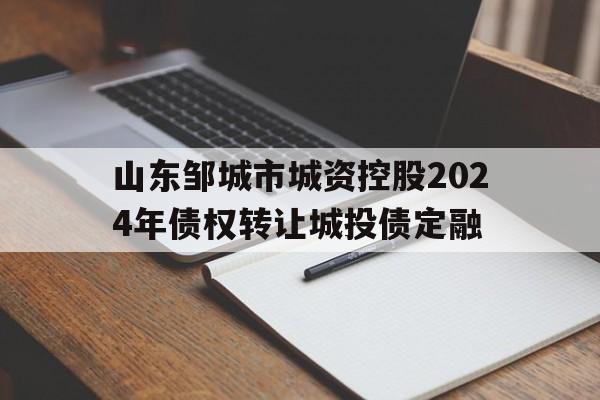 山东邹城市城资控股2024年债权转让城投债定融